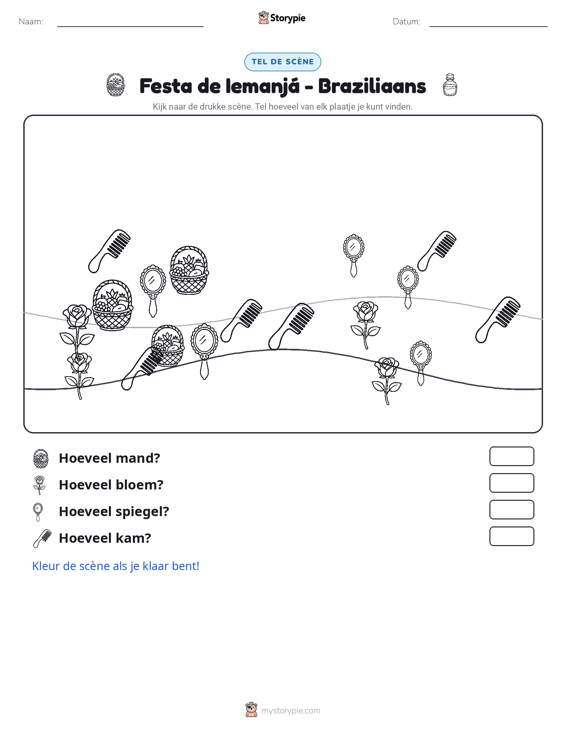 Naam: ____ Storypie Datum: ____

TEL DE SCÈNE

Festa de Iemanjá - Braziliaans

Kijk naar de drukke scène. Tel hoeveel van elk plaatje je kunt vinden.

Hoeveel mand?

Hoeveel bloem?

Hoeveel spiegel?

Hoeveel kam?

Kleur de scène als je klaar bent!

mystorypie.com